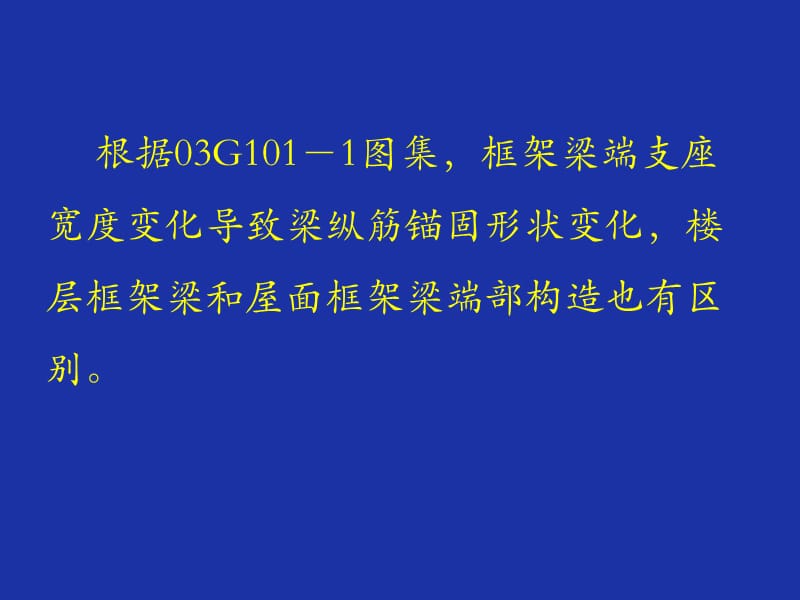 根据03G101－1图集，框架梁端支座宽度变化导致梁纵筋锚固形状变化，楼层框架梁和屋面框架梁端部构造也有区别。